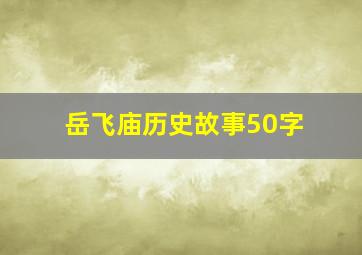 岳飞庙历史故事50字